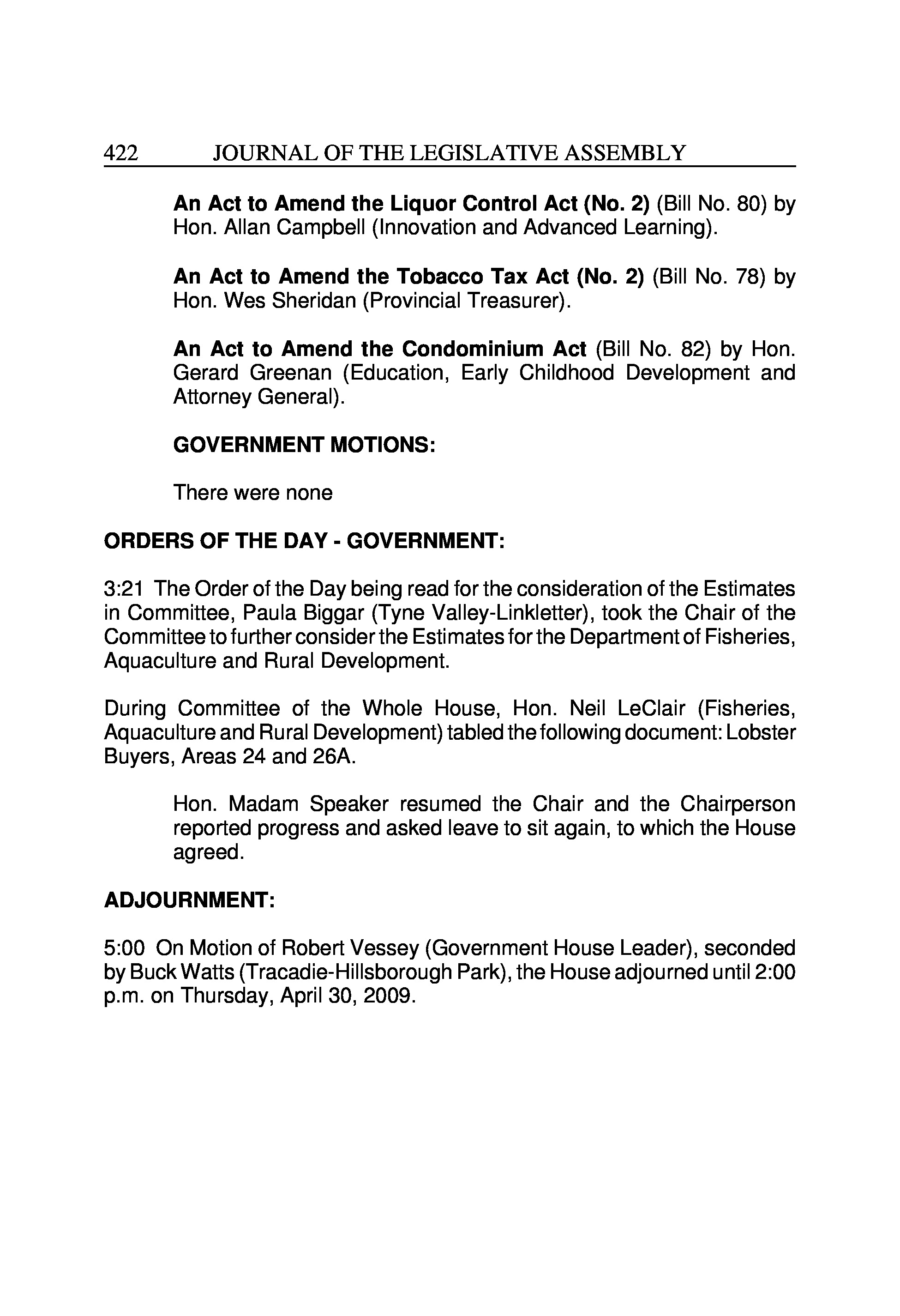 422 JOURNAL OF THE LEGISLATIVE ASSEMBLY

An Act to Amend the Liquor Control Act (No. 2) (Bill No. 80) by Hon. Allan Campbell (Innovation and Advanced Learning).

An Act to Amend the Tobacco Tax Act (No. 2) (Bill No. 78) by Hon. Wes Sheridan (Provincial Treasurer).

An Act to Amend the Condominium Act (Bill No. 82) by Hon. Gerard Greenan (Education, Early Childhood Development and Attorney General).

GOVERNMENT MOTIONS:

There were none

ORDERS OF THE DAY - GOVERNMENT:

3:21 The Order of the Day being read for the consideration of the Estimates in Committee, Paula Biggar (Tyne Valley-Linkletter), took the Chair of the Committee to further consider the Estimates for the Department of Fisheries, Aquaculture and Rural Development.

During Committee of the Whole House, Hon. Neil LeClair (Fisheries, Aquaculture and Rural Development) tabled the following document: Lobster Buyers, Areas 24 and 26A.

Hon. Madam Speaker resumed the Chair and the Chairperson reported progress and asked leave to sit again, to which the House agreed.

ADJOURNMENT:

5:00 On Motion of Robert Vessey (Government House Leader), seconded by Buck Watts (Tracadie-Hillsborough Park), the House adjourned until 2:00 p.m. on Thursday, April 30, 2009.